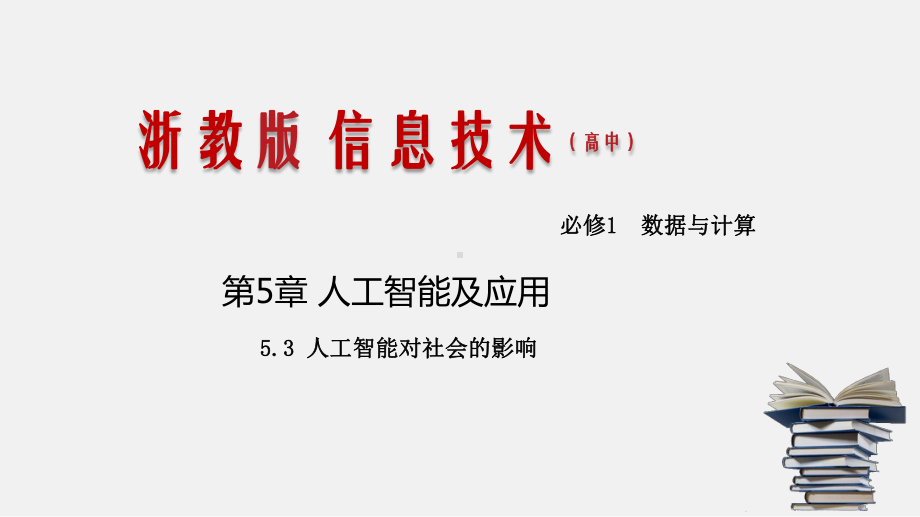 浙教版 信息技术（高中）

必修1 数据与计算

第5章 人工智能及应用

5.3 人工智能对社会的影响